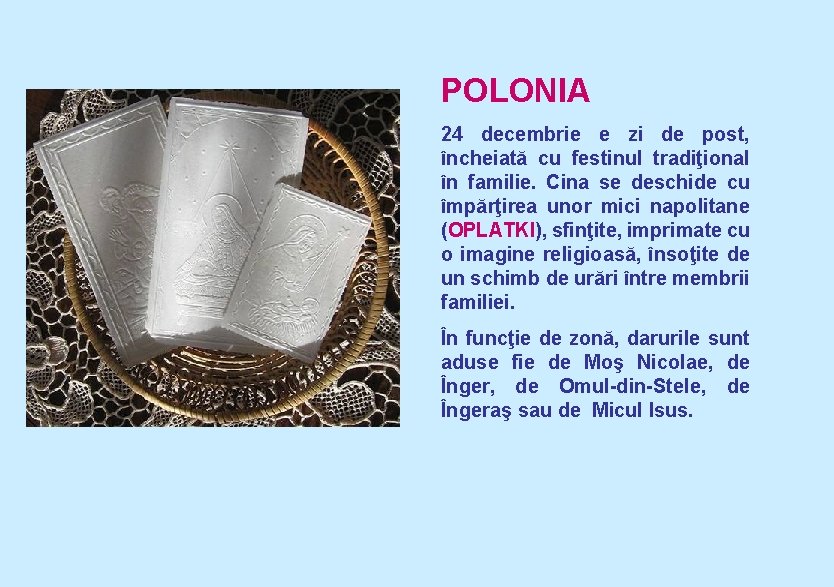 POLONIA

24 decembrie e zi de post, încheiată cu festinul tradiţional în familie. Cina se deschide cu împărţirea unor mici napolitane (OPLATKI), sfinţite, imprimate cu o imagine religioasă, însoţite de un schimb de urări între membrii familiei.

În funcţie de zonă, darurile sunt aduse fie de Moş Nicolae, de Înger, de Omul-din-Stele, de Îngeraş sau de Micul Isus.